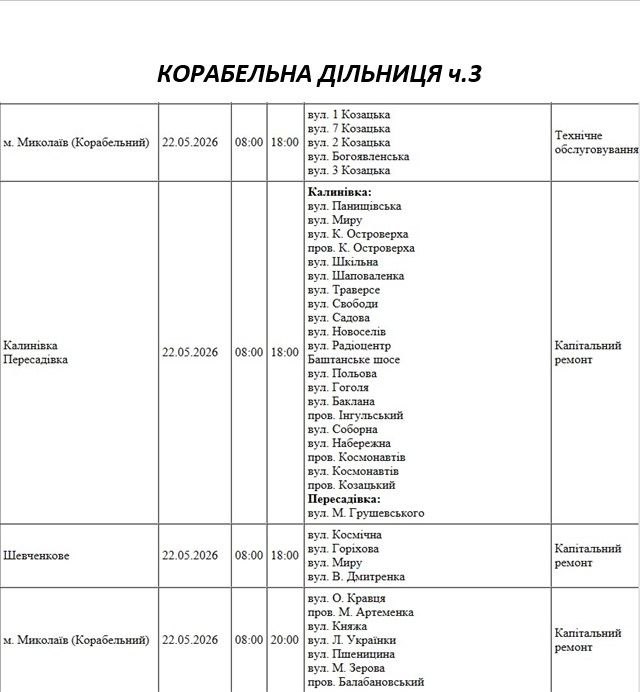 КОРАБЕЛЬНА ДІЛЬНИЦЯ ч.3

| м. Миколаїв (Корабельний) | 22.05.2026 | 08:00 | 18:00 | вул. 1 Козацька вул. 7 Козацька вул. 2 Козацька вул. Богоявленська вул. 3 Козацька | Технічне обслуговування |
|---|---|---|---|---|---|
| Калинівка Пересадівка | 22.05.2026 | 08:00 | 18:00 | Калинівка: вул. Панищівська вул. Миру вул. К. Островерха пров. К. Островерха вул. Шкільна вул. Шаповаленка вул. Траверсе вул. Свободи вул. Садова вул. Новоселів вул. Радіоцентр Баштанське шосе вул. Польова вул. Гоголя вул. Баклана пров. Інгульський вул. Соборна вул. Набережна пров. Космонавтів вул. Космонавтів пров. Козацький Пересадівка: вул. М. Грушевського | Капітальний ремонт |
| Шевченкове | 22.05.2026 | 08:00 | 18:00 | вул. Космічна вул. Горіхова вул. Миру вул. В. Дмитренка | Капітальний ремонт |
| м. Миколаїв (Корабельний) | 22.05.2026 | 08:00 | 20:00 | вул. О. Кравця пров. М. Артеменка вул. Княжа вул. Л. Українки вул. Пшеницина вул. М. Зерова пров. Балабановський | Капітальний ремонт |